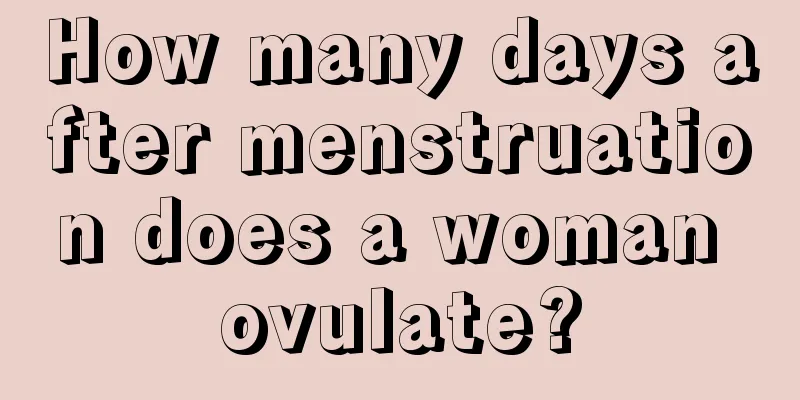 How many days after menstruation does a woman ovulate?